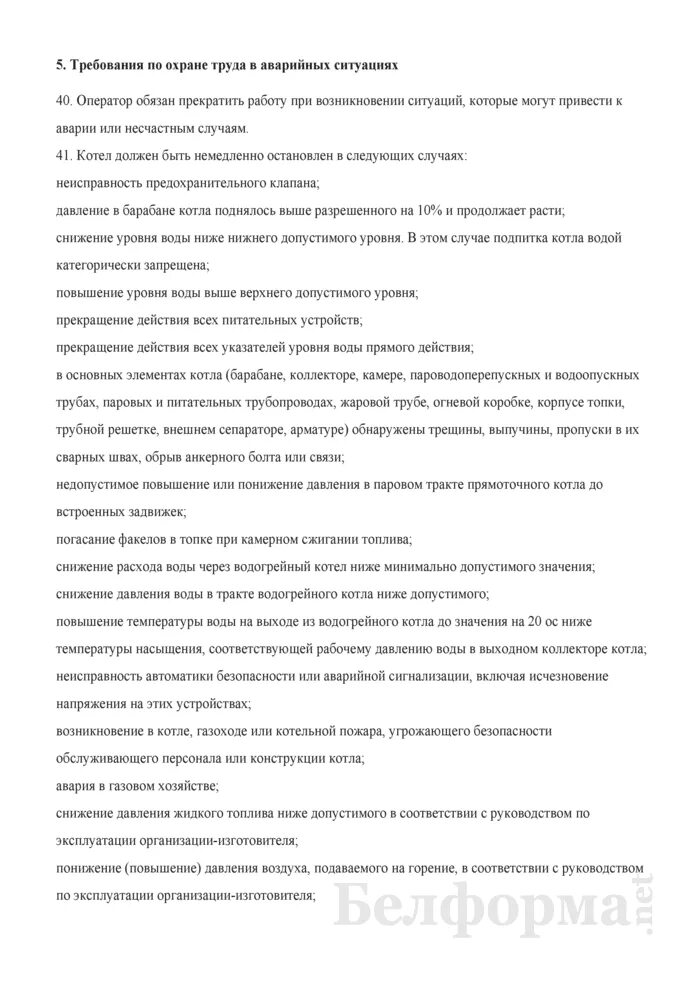 **5. Требования по охране труда в аварийных ситуациях**

40. Оператор обязан прекратить работу при возникновении ситуаций, которые могут привести к аварии или несчастным случаям.

41. Котел должен быть немедленно остановлен в следующих случаях:

неисправность предохранительного клапана;

давление в барабане котла поднялось выше разрешенного на 10% и продолжает расти;

снижение уровня воды ниже нижнего допустимого уровня. В этом случае подпитка котла водой категорически запрещена;

повышение уровня воды выше верхнего допустимого уровня;

прекращение действия всех питательных устройств;

прекращение действия всех указателей уровня воды прямого действия;

в основных элементах котла (барабане, коллекторе, камере, пароводоперепускных и водоопускных трубах, паровых и питательных трубопроводах, жаровой трубе, огневой коробке, корпусе топки, трубной решетке, внешнем сепараторе, арматуре) обнаружены трещины, выпучины, пропуски в их сварных швах, обрыв анкерного болта или связи;

недопустимое повышение или понижение давления в паровом тракте прямоточного котла до встроенных задвижек;

погасание факелов в топке при камерном сжигании топлива;

снижение расхода воды через водогрейный котел ниже минимально допустимого значения;

снижение давления воды в тракте водогрейного котла ниже допустимого;

повышение температуры воды на выходе из водогрейного котла до значения на 20 ос ниже температуры насыщения, соответствующей рабочему давлению воды в выходном коллекторе котла;

неисправность автоматики безопасности или аварийной сигнализации, включая исчезновение напряжения на этих устройствах;

возникновение в котле, газоходе или котельной пожара, угрожающего безопасности обслуживающего персонала или конструкции котла;

авария в газовом хозяйстве;

снижение давления жидкого топлива ниже допустимого в соответствии с руководством по эксплуатации организации-изготовителя;

понижение (повышение) давления воздуха, подаваемого на горение, в соответствии с руководством по эксплуатации организации-изготовителя;

Белформа.net